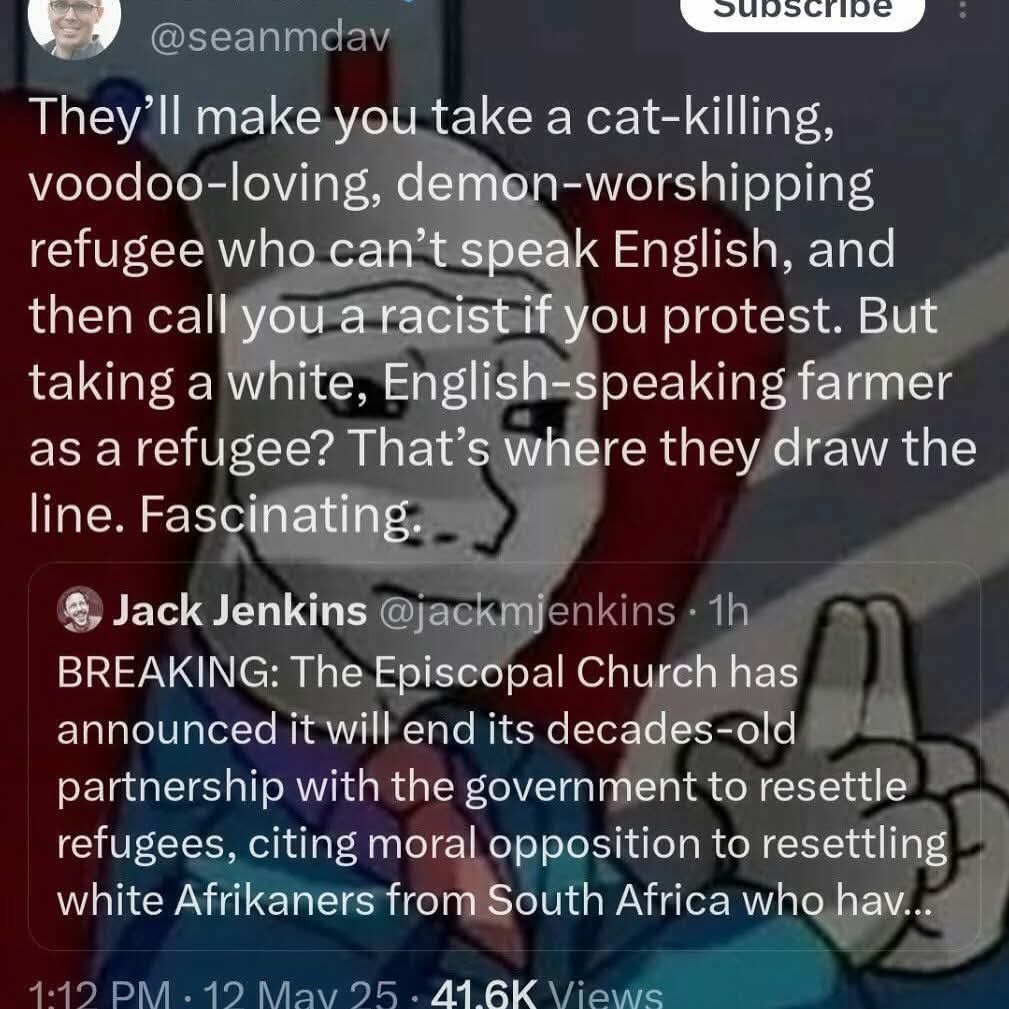 @seanmdav

Subscribe

They'll make you take a cat-killing, voodoo-loving, demon-worshipping refugee who can't speak English, and then call you a racist if you protest. But taking a white, English-speaking farmer as a refugee? That's where they draw the line. Fascinating.

Jack Jenkins @jackmjenkins · 1h
BREAKING: The Episcopal Church has announced it will end its decades-old partnership with the government to resettle refugees, citing moral opposition to resettling white Afrikaners from South Africa who hav...

1:12 PM · 12 May 25 · 41.6K Views